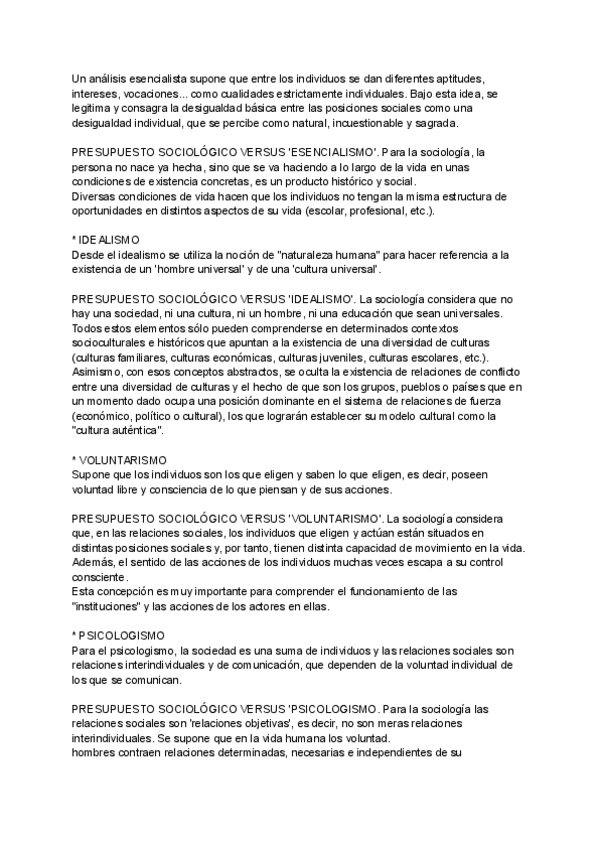 Un análisis esencialista supone que entre los individuos se dan diferentes aptitudes, intereses, vocaciones... como cualidades estrictamente individuales. Bajo esta idea, se legitima y consagra la desigualdad básica entre las posiciones sociales como una desigualdad individual, que se percibe como natural, incuestionable y sagrada.

PRESUPUESTO SOCIOLÓGICO VERSUS 'ESENCIALISMO'. Para la sociología, la persona no nace ya hecha, sino que se va haciendo a lo largo de la vida en unas condiciones de existencia concretas, es un producto histórico y social.
Diversas condiciones de vida hacen que los individuos no tengan la misma estructura de oportunidades en distintos aspectos de su vida (escolar, profesional, etc.).

* IDEALISMO
Desde el idealismo se utiliza la noción de "naturaleza humana" para hacer referencia a la existencia de un 'hombre universal' y de una 'cultura universal'.

PRESUPUESTO SOCIOLÓGICO VERSUS 'IDEALISMO'. La sociología considera que no hay una sociedad, ni una cultura, ni un hombre, ni una educación que sean universales. Todos estos elementos sólo pueden comprenderse en determinados contextos socioculturales e históricos que apuntan a la existencia de una diversidad de culturas (culturas familiares, culturas económicas, culturas juveniles, culturas escolares, etc.). Asimismo, con esos conceptos abstractos, se oculta la existencia de relaciones de conflicto entre una diversidad de culturas y el hecho de que son los grupos, pueblos o países que en un momento dado ocupa una posición dominante en el sistema de relaciones de fuerza (económico, político o cultural), los que lograrán establecer su modelo cultural como la "cultura auténtica".

* VOLUNTARISMO
Supone que los individuos son los que eligen y saben lo que eligen, es decir, poseen voluntad libre y consciencia de lo que piensan y de sus acciones.

PRESUPUESTO SOCIOLÓGICO VERSUS 'VOLUNTARISMO'. La sociología considera que, en las relaciones sociales, los individuos que eligen y actúan están situados en distintas posiciones sociales y, por tanto, tienen distinta capacidad de movimiento en la vida. Además, el sentido de las acciones de los individuos muchas veces escapa a su control consciente.
Esta concepción es muy importante para comprender el funcionamiento de las "instituciones" y las acciones de los actores en ellas.

* PSICOLOGISMO
Para el psicologismo, la sociedad es una suma de individuos y las relaciones sociales son relaciones interindividuales y de comunicación, que dependen de la voluntad individual de los que se comunican.

PRESUPUESTO SOCIOLÓGICO VERSUS 'PSICOLOGISMO. Para la sociología las relaciones sociales son 'relaciones objetivas', es decir, no son meras relaciones interindividuales. Se supone que en la vida humana los voluntad.
hombres contraen relaciones determinadas, necesarias e independientes de su